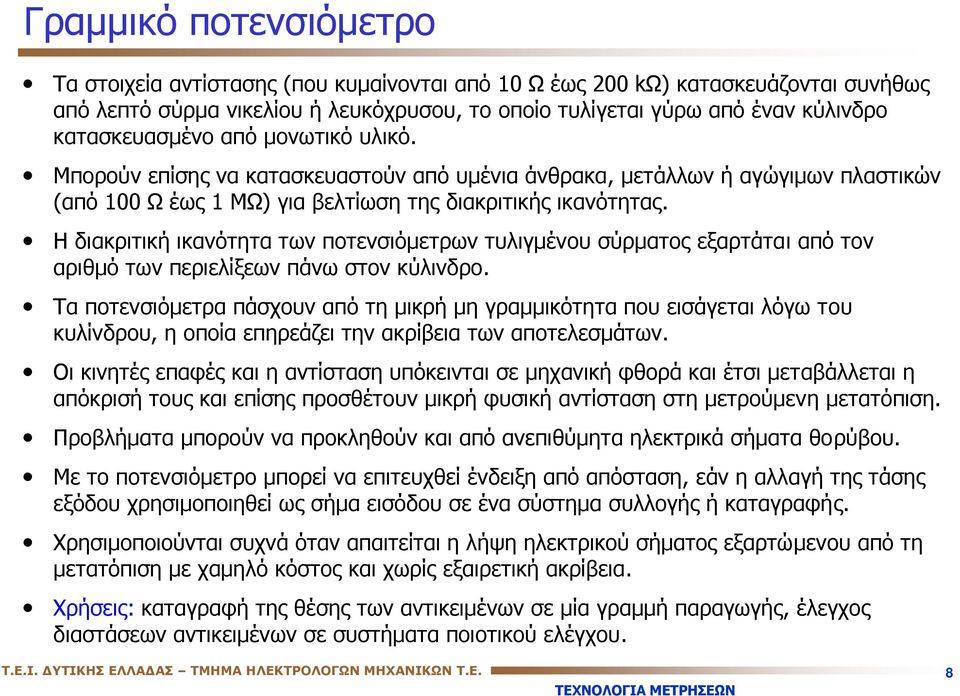 Γραμμικό ποτενσιόμετρο

• Τα στοιχεία αντίστασης (που κυμαίνονται από 10 Ω έως 200 kΩ) κατασκευάζονται συνήθως από λεπτό σύρμα νικελίου ή λευκόχρυσου, το οποίο τυλίγεται γύρω από έναν κύλινδρο κατασκευασμένο από μονωτικό υλικό.

• Μπορούν επίσης να κατασκευαστούν από υμένια άνθρακα, μετάλλων ή αγώγιμων πλαστικών (από 100 Ω έως 1 ΜΩ) για βελτίωση της διακριτικής ικανότητας.

• Η διακριτική ικανότητα των ποτενσιόμετρων τυλιγμένου σύρματος εξαρτάται από τον αριθμό των περιελίξεων πάνω στον κύλινδρο.

• Τα ποτενσιόμετρα πάσχουν από τη μικρή μη γραμμικότητα που εισάγεται λόγω του κυλίνδρου, η οποία επηρεάζει την ακρίβεια των αποτελεσμάτων.

• Οι κινητές επαφές και η αντίσταση υπόκεινται σε μηχανική φθορά και έτσι μεταβάλλεται η απόκρισή τους και επίσης προσθέτουν μικρή φυσική αντίσταση στη μετρούμενη μετατόπιση.

• Προβλήματα μπορούν να προκληθούν και από ανεπιθύμητα ηλεκτρικά σήματα θορύβου.

• Με το ποτενσιόμετρο μπορεί να επιτευχθεί ένδειξη από απόσταση, εάν η αλλαγή της τάσης εξόδου χρησιμοποιηθεί ως σήμα εισόδου σε ένα σύστημα συλλογής ή καταγραφής.

• Χρησιμοποιούνται συχνά όταν απαιτείται η λήψη ηλεκτρικού σήματος εξαρτώμενου από τη μετατόπιση με χαμηλό κόστος και χωρίς εξαιρετική ακρίβεια.

• Χρήσεις: καταγραφή της θέσης των αντικειμένων σε μία γραμμή παραγωγής, έλεγχος διαστάσεων αντικειμένων σε συστήματα ποιοτικού ελέγχου.

Τ.Ε.Ι. ΔΥΤΙΚΗΣ ΕΛΛΑΔΑΣ – ΤΜΗΜΑ ΗΛΕΚΤΡΟΛΟΓΩΝ ΜΗΧΑΝΙΚΩΝ Τ.Ε.
ΤΕΧΝΟΛΟΓΙΑ ΜΕΤΡΗΣΕΩΝ
8